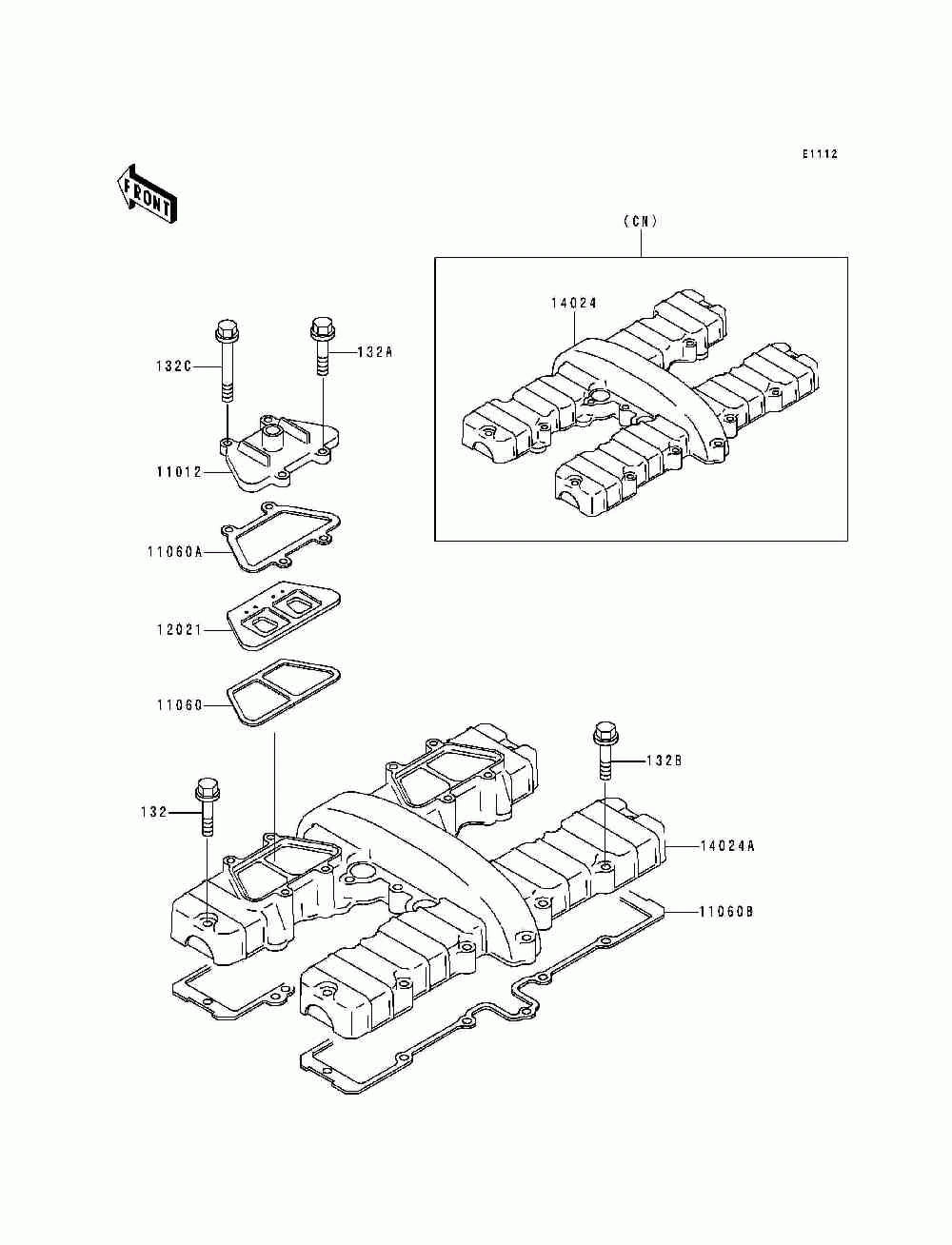 E1112

FRONT

(CN)

14024

132C

132A

11012

11060A

12021

11060

132B

132

14024A

11060B